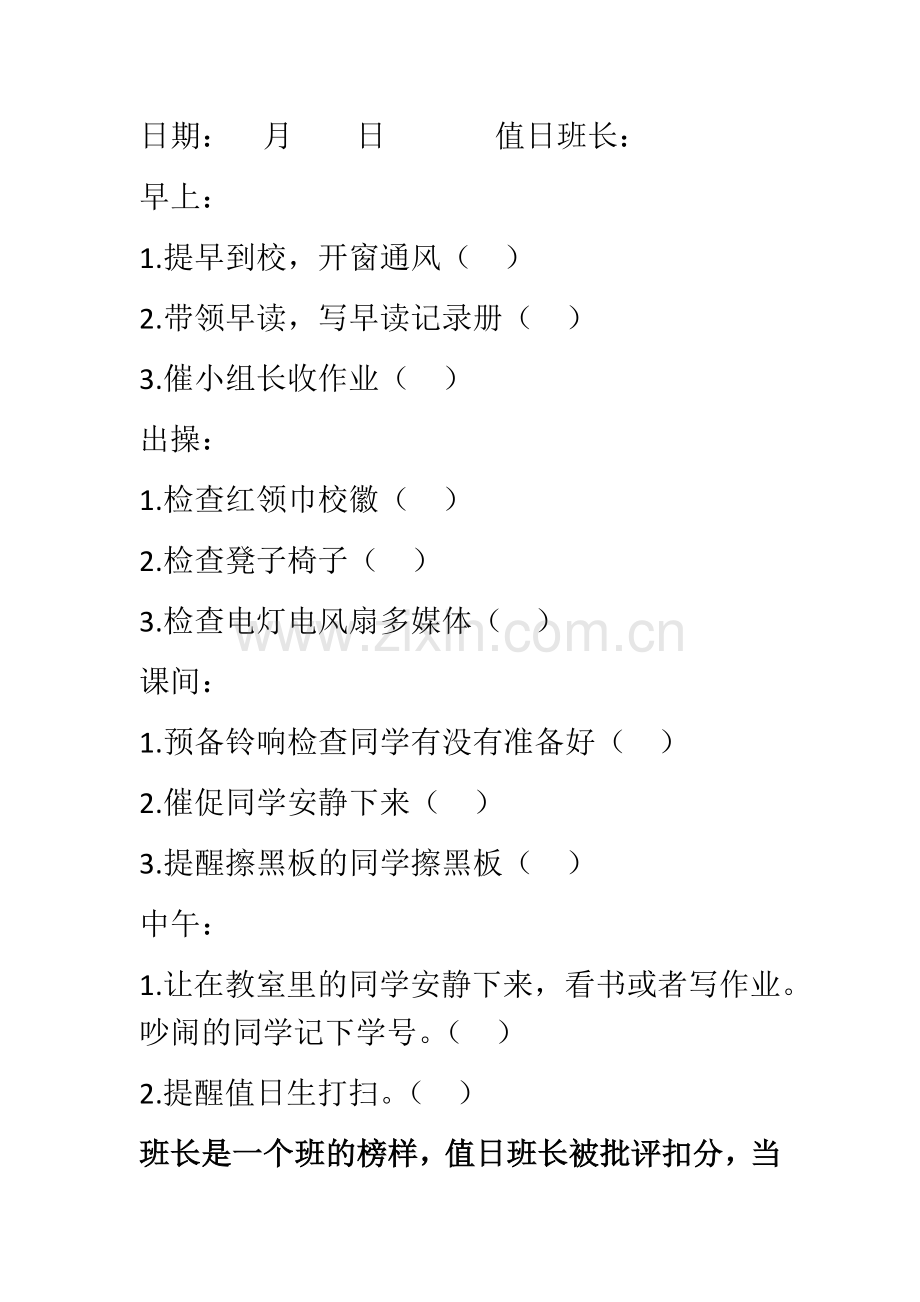 日期： 月 日 值日班长：

早上：

1.提早到校，开窗通风（ ）

2.带领早读，写早读记录册（ ）

3.催小组长收作业（ ）

出操：

1.检查红领巾校徽（ ）

2.检查凳子椅子（ ）

3.检查电灯电风扇多媒体（ ）

www.zixin.com.cn

课间：

1.预备铃响检查同学有没有准备好（ ）

2.催促同学安静下来（ ）

3.提醒擦黑板的同学擦黑板（ ）

中午：

1.让在教室里的同学安静下来，看书或者写作业。吵闹的同学记下学号。（ ）

2.提醒值日生打扫。（ ）

班长是一个班的榜样，值日班长被批评扣分，当